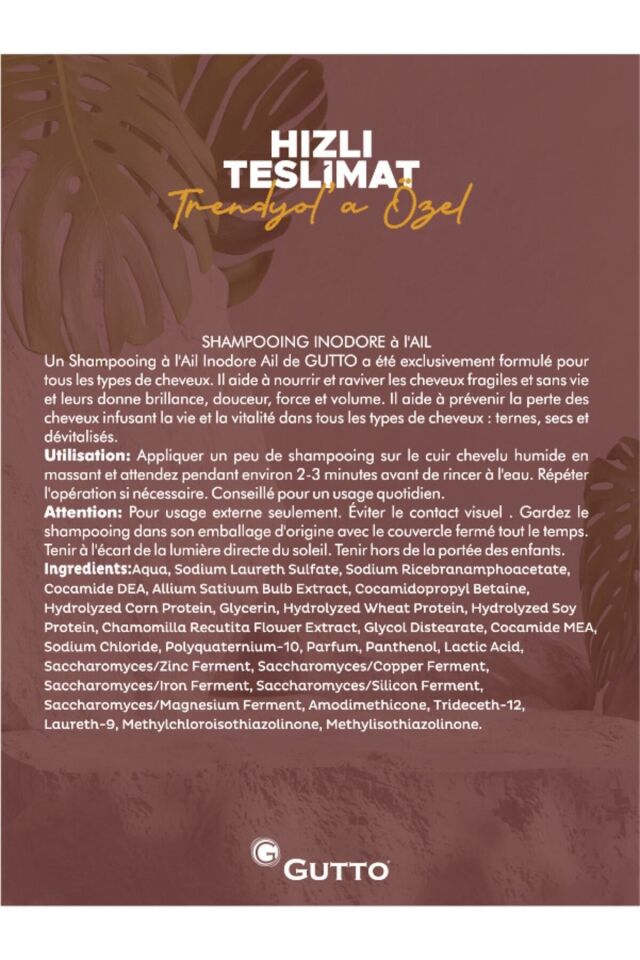 HIZLI TESLİMAT
Trendyol'a Özel

SHAMPOOING INODORE à l'AIL
Un Shampooing à l'Ail Inodore Ail de GUTTO a été exclusivement formulé pour tous les types de cheveux. Il aide à nourrir et raviver les cheveux fragiles et sans vie et leurs donne brillance, douceur, force et volume. Il aide à prévenir la perte des cheveux infusant la vie et la vitalité dans tous les types de cheveux : ternes, secs et dévitalisés.
Utilisation: Appliquer un peu de shampooing sur le cuir chevelu humide en massant et attendez pendant environ 2-3 minutes avant de rincer à l'eau. Répéter l'opération si nécessaire. Conseillé pour un usage quotidien.
Attention: Pour usage externe seulement. Éviter le contact visuel . Gardez le shampooing dans son emballage d'origine avec le couvercle fermé tout le temps. Tenir à l'écart de la lumière directe du soleil. Tenir hors de la portée des enfants.
Ingredients:Aqua, Sodium Laureth Sulfate, Sodium Ricebranamphoacetate, Cocamide DEA, Allium Sativum Bulb Extract, Cocamidopropyl Betaine, Hydrolyzed Corn Protein, Glycerin, Hydrolyzed Wheat Protein, Hydrolyzed Soy Protein, Chamomilla Recutita Flower Extract, Glycol Distearate, Cocamide MEA, Sodium Chloride, Polyquaternium-10, Parfum, Panthenol, Lactic Acid, Saccharomyces/Zinc Ferment, Saccharomyces/Copper Ferment, Saccharomyces/Iron Ferment, Saccharomyces/Silicon Ferment, Saccharomyces/Magnesium Ferment, Amodimethicone, Trideceth-12, Laureth-9, Methylchloroisothiazolinone, Methylisothiazolinone.

GUTTO